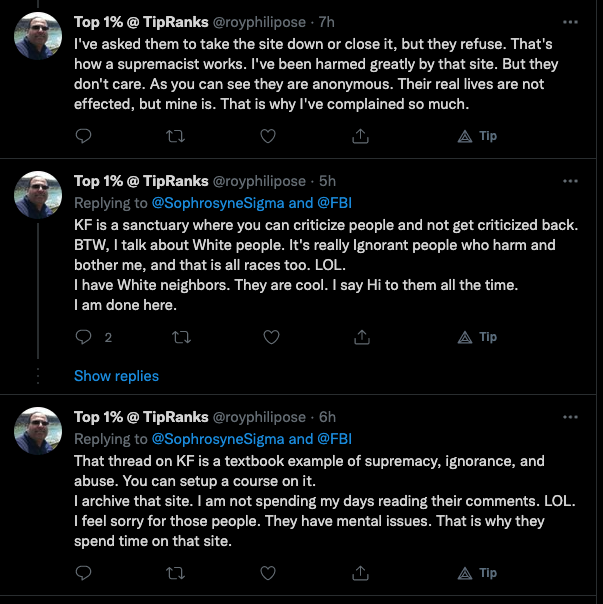 Top 1% @ TipRanks @royphilipose · 7h
I've asked them to take the site down or close it, but they refuse. That's how a supremacist works. I've been harmed greatly by that site. But they don't care. As you can see they are anonymous. Their real lives are not effected, but mine is. That is why I've complained so much.

Tip

Top 1% @ TipRanks @royphilipose · 5h
Replying to @SophrosyneSigma and @FBI
KF is a sanctuary where you can criticize people and not get criticized back. BTW, I talk about White people. It's really Ignorant people who harm and bother me, and that is all races too. LOL.
I have White neighbors. They are cool. I say Hi to them all the time.
I am done here.

2

Tip

Show replies

Top 1% @ TipRanks @royphilipose · 6h
Replying to @SophrosyneSigma and @FBI
That thread on KF is a textbook example of supremacy, ignorance, and abuse. You can setup a course on it.
I archive that site. I am not spending my days reading their comments. LOL.
I feel sorry for those people. They have mental issues. That is why they spend time on that site.

Tip